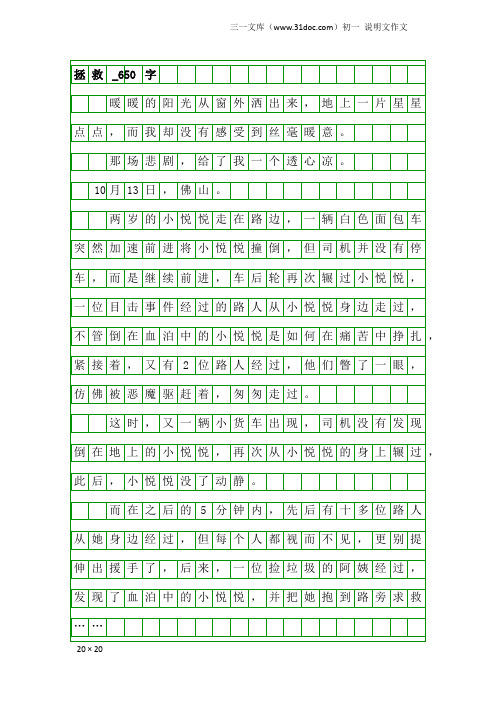 三一文库（www.31doc.com）初一 说明文作文

拯救_650字

暖暖的阳光从窗外洒出来，地上一片星星点点，而我却没有感受到丝毫暖意。

那场悲剧，给了我一个透心凉。

10月13日，佛山。

两岁的小悦悦走在路边，一辆白色面包车突然加速前进将小悦悦撞倒，但司机并没有停车，而是继续前进，车后轮再次辗过小悦悦，一位目击事件经过的路人从小悦悦身边走过，不管倒在血泊中的小悦悦是如何在痛苦中挣扎，紧接着，又有2位路人经过，他们瞥了一眼，仿佛被恶魔驱赶着，匆匆走过。

这时，又一辆小货车出现，司机没有发现倒在地上的小悦悦，再次从小悦悦的身上辗过，此后，小悦悦没了动静。

而在之后的5分钟内，先后有十多位路人从她身边经过，但每个人都视而不见，更别提伸出援手了，后来，一位捡垃圾的阿姨经过，发现了血泊中的小悦悦，并把她抱到路旁求救……

20×20